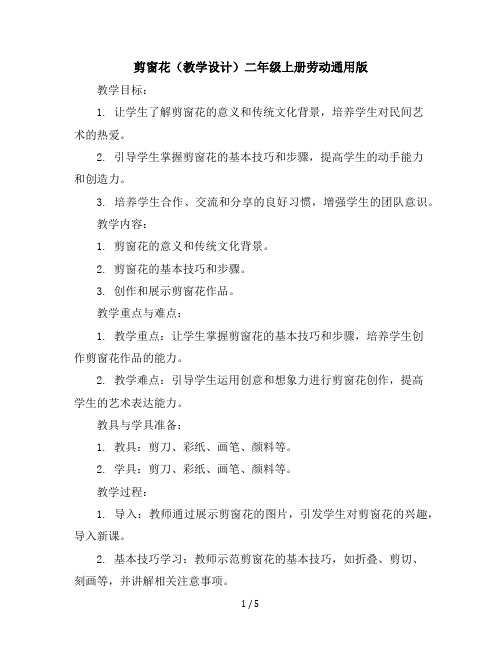 剪窗花（教学设计）二年级上册劳动通用版

教学目标：

1. 让学生了解剪窗花的意义和传统文化背景，培养学生对民间艺术的热爱。

2. 引导学生掌握剪窗花的基本技巧和步骤，提高学生的动手能力和创造力。

3. 培养学生合作、交流和分享的良好习惯，增强学生的团队意识。

教学内容：

1. 剪窗花的意义和传统文化背景。

2. 剪窗花的基本技巧和步骤。

3. 创作和展示剪窗花作品。

教学重点与难点：

1. 教学重点：让学生掌握剪窗花的基本技巧和步骤，培养学生创作剪窗花作品的能力。

2. 教学难点：引导学生运用创意和想象力进行剪窗花创作，提高学生的艺术表达能力。

教具与学具准备：

1. 教具：剪刀、彩纸、画笔、颜料等。

2. 学具：剪刀、彩纸、画笔、颜料等。

教学过程：

1. 导入：教师通过展示剪窗花的图片，引发学生对剪窗花的兴趣，导入新课。

2. 基本技巧学习：教师示范剪窗花的基本技巧，如折叠、剪切、刻画等，并讲解相关注意事项。

1 / 5